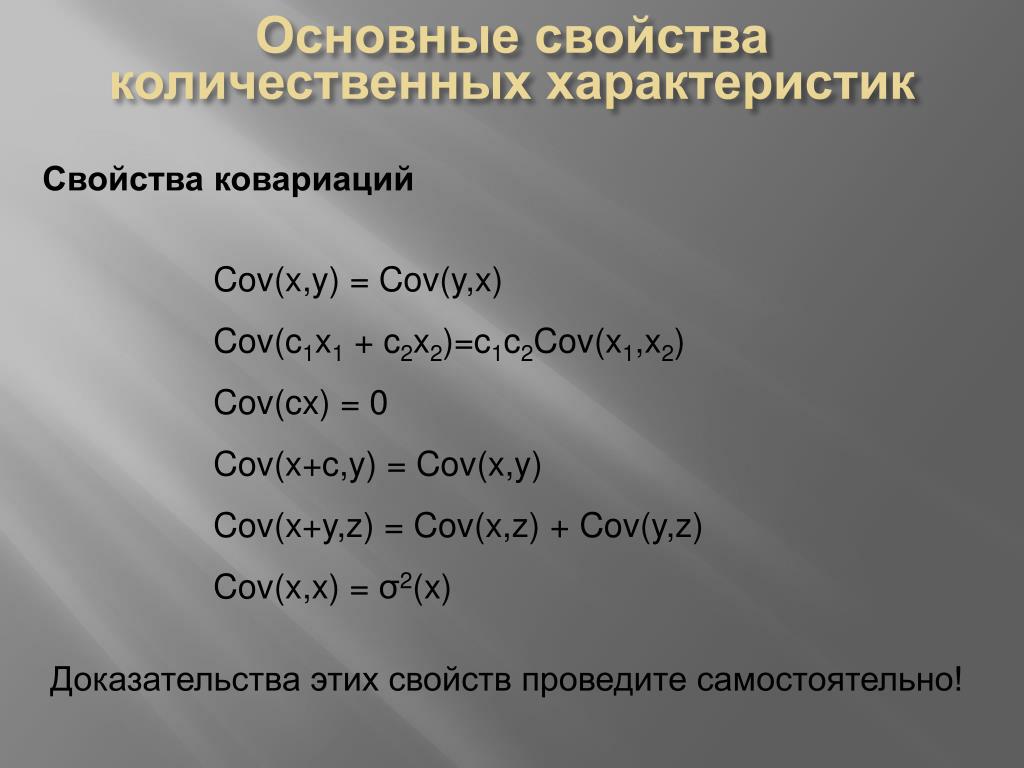 Основные свойства количественных характеристик

Свойства ковариаций

$Cov(x,y) = Cov(y,x)$

$Cov(c_1x_1 + c_2x_2)=c_1c_2Cov(x_1,x_2)$

$Cov(cx) = 0$

$Cov(x+c,y) = Cov(x,y)$

$Cov(x+y,z) = Cov(x,z) + Cov(y,z)$

$Cov(x,x) = \sigma^2(x)$

Доказательства этих свойств проведите самостоятельно!